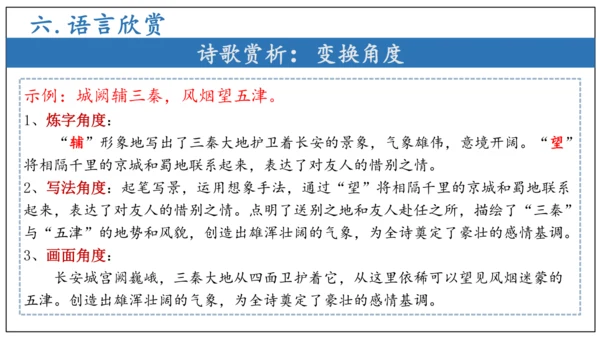 六. 语言欣赏

诗歌赏析：变换角度

示例：城阙辅三秦，风烟望五津。

1、炼字角度：

“辅”形象地写出了三秦大地护卫着长安的景象，气象雄伟，意境开阔。“望”将相隔千里的京城和蜀地联系起来，表达了对友人的惜别之情。

2、写法角度：起笔写景，运用想象手法，通过“望”将相隔千里的京城和蜀地联系起来，表达了对友人的惜别之情。点明了送别之地和友人赴任之所，描绘了“三秦”与“五津”的地势和风貌，创造出雄浑壮阔的气象，为全诗奠定了豪壮的感情基调。

3、画面角度：

长安城宫阙巍峨，三秦大地从四面卫护着它，从这里依稀可以望见风烟迷蒙的五津。创造出雄浑壮阔的气象，为全诗奠定了豪壮的感情基调。